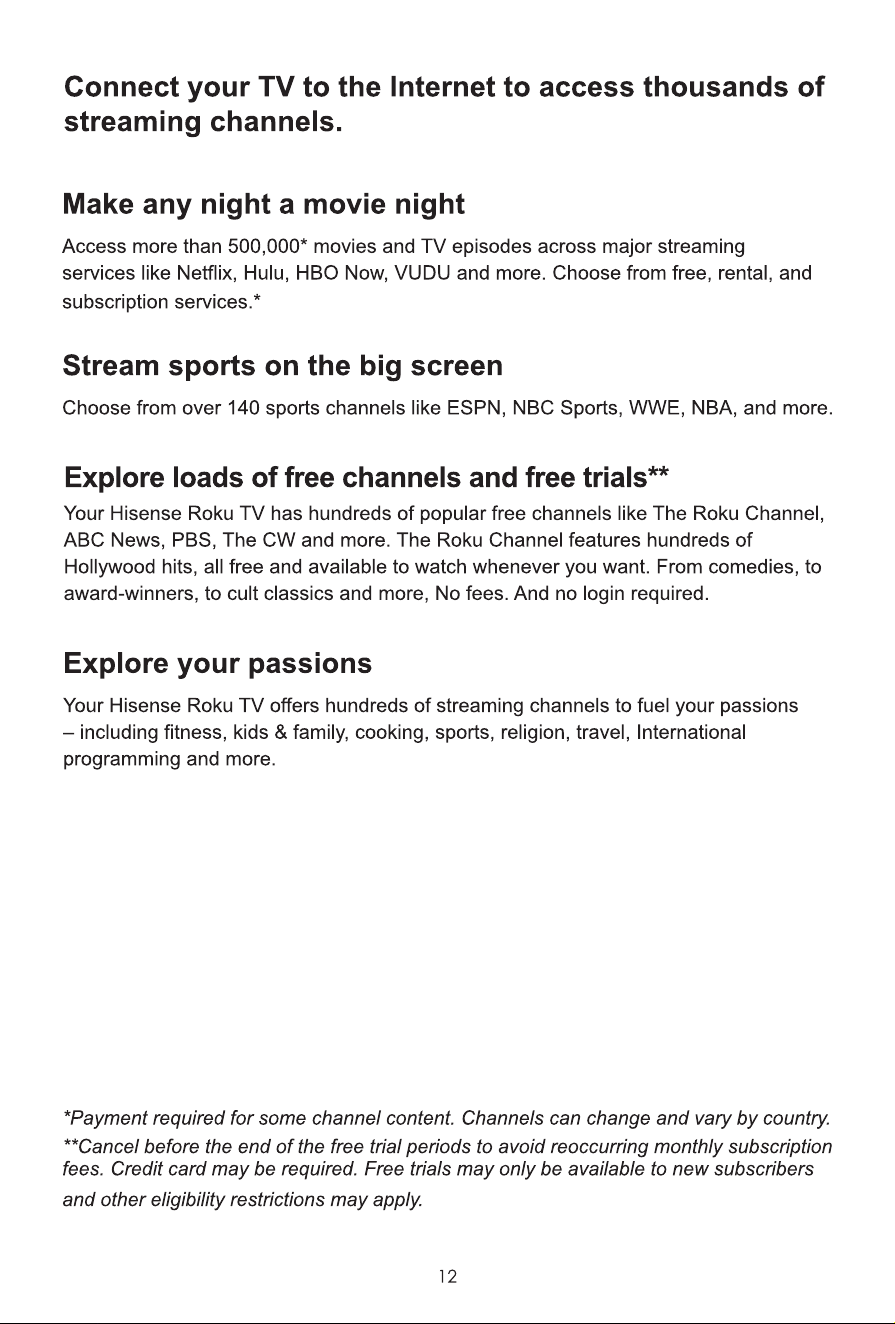 Connect your TV to the Internet to access thousands of streaming channels.

Make any night a movie night

Access more than 500,000* movies and TV episodes across major streaming services like Netflix, Hulu, HBO Now, VUDU and more. Choose from free, rental, and subscription services.*

Stream sports on the big screen

Choose from over 140 sports channels like ESPN, NBC Sports, WWE, NBA, and more.

Explore loads of free channels and free trials**

Your Hisense Roku TV has hundreds of popular free channels like The Roku Channel, ABC News, PBS, The CW and more. The Roku Channel features hundreds of Hollywood hits, all free and available to watch whenever you want. From comedies, to award-winners, to cult classics and more, No fees. And no login required.

Explore your passions

Your Hisense Roku TV offers hundreds of streaming channels to fuel your passions – including fitness, kids & family, cooking, sports, religion, travel, International programming and more.

*Payment required for some channel content. Channels can change and vary by country.

**Cancel before the end of the free trial periods to avoid reoccurring monthly subscription fees. Credit card may be required. Free trials may only be available to new subscribers and other eligibility restrictions may apply.

12